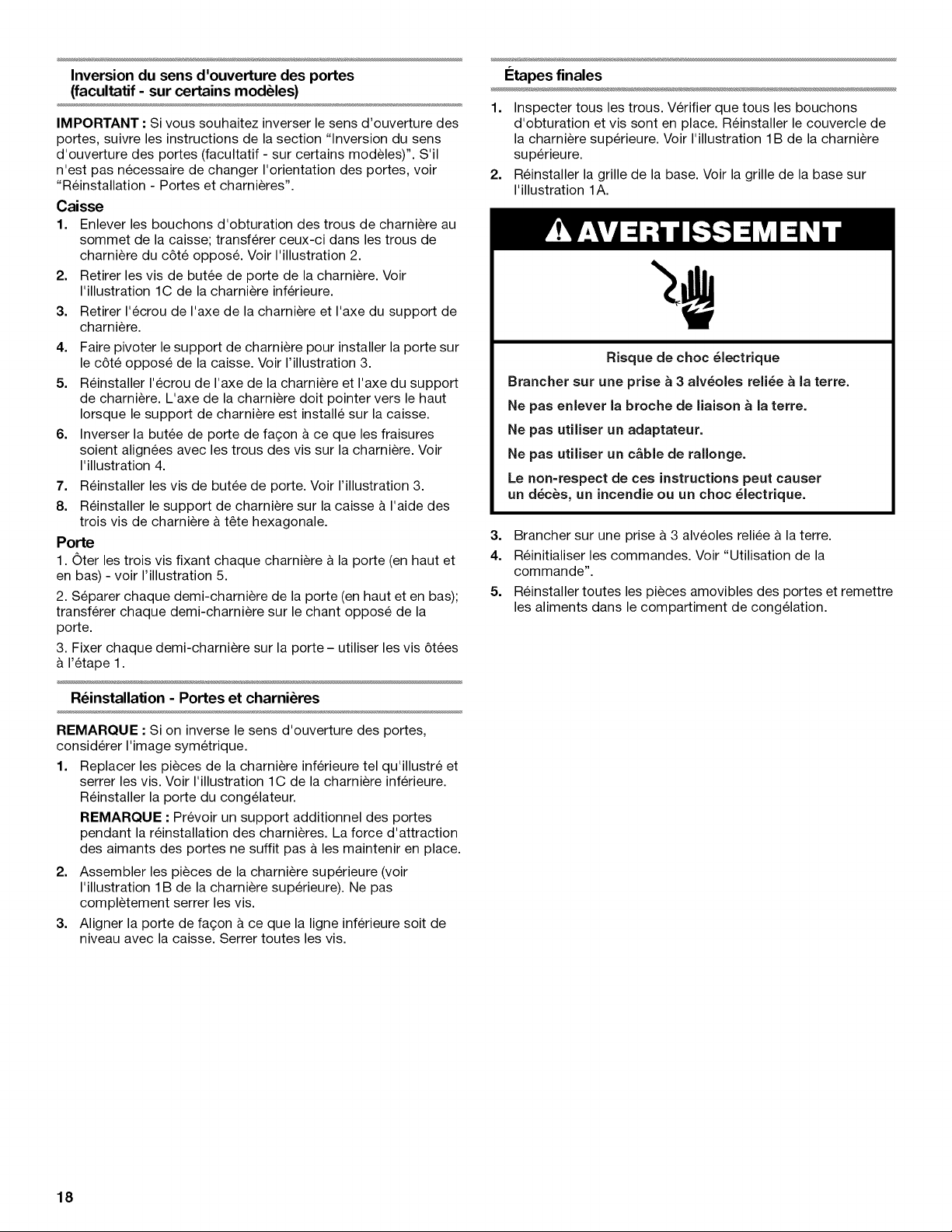 Inversion du sens d'ouverture des portes (facultatif - sur certains modèles)

IMPORTANT : Si vous souhaitez inverser le sens d'ouverture des portes, suivre les instructions de la section "Inversion du sens d'ouverture des portes (facultatif - sur certains modèles)". S'il n'est pas nécessaire de changer l'orientation des portes, voir "Réinstallation - Portes et charnières".

Caisse

1. Enlever les bouchons d'obturation des trous de charnière au sommet de la caisse; transférer ceux-ci dans les trous de charnière du côté opposé. Voir l'illustration 2.
2. Retirer les vis de butée de porte de la charnière. Voir l'illustration 1C de la charnière inférieure.
3. Retirer l'écrou de l'axe de la charnière et l'axe du support de charnière.
4. Faire pivoter le support de charnière pour installer la porte sur le côté opposé de la caisse. Voir l'illustration 3.
5. Réinstaller l'écrou de l'axe de la charnière et l'axe du support de charnière. L'axe de la charnière doit pointer vers le haut lorsque le support de charnière est installé sur la caisse.
6. Inverser la butée de porte de façon à ce que les fraisures soient alignées avec les trous des vis sur la charnière. Voir l'illustration 4.
7. Réinstaller les vis de butée de porte. Voir l'illustration 3.
8. Réinstaller le support de charnière sur la caisse à l'aide des trois vis de charnière à tête hexagonale.

Porte

1. Ôter les trois vis fixant chaque charnière à la porte (en haut et en bas) - voir l'illustration 5.

2. Séparer chaque demi-charnière de la porte (en haut et en bas); transférer chaque demi-charnière sur le chant opposé de la porte.

3. Fixer chaque demi-charnière sur la porte – utiliser les vis ôtées à l'étape 1.

Réinstallation - Portes et charnières

REMARQUE : Si on inverse le sens d'ouverture des portes, considérer l'image symétrique.

1. Replacer les pièces de la charnière inférieure tel qu'illustré et serrer les vis. Voir l'illustration 1C de la charnière inférieure. Réinstaller la porte du congélateur.

REMARQUE : Prévoir un support additionnel des portes pendant la réinstallation des charnières. La force d'attraction des aimants des portes ne suffit pas à les maintenir en place.

2. Assembler les pièces de la charnière supérieure (voir l'illustration 1B de la charnière supérieure). Ne pas complètement serrer les vis.
3. Aligner la porte de façon à ce que la ligne inférieure soit de niveau avec la caisse. Serrer toutes les vis.

Étapes finales

1. Inspecter tous les trous. Vérifier que tous les bouchons d'obturation et vis sont en place. Réinstaller le couvercle de la charnière supérieure. Voir l'illustration 1B de la charnière supérieure.
2. Réinstaller la grille de la base. Voir la grille de la base sur l'illustration 1A.

AVERTISSEMENT

Risque de choc électrique

Brancher sur une prise à 3 alvéoles reliée à la terre.

Ne pas enlever la broche de liaison à la terre.

Ne pas utiliser un adaptateur.

Ne pas utiliser un câble de rallonge.

Le non-respect de ces instructions peut causer un décès, un incendie ou un choc électrique.

3. Brancher sur une prise à 3 alvéoles reliée à la terre.
4. Réinitialiser les commandes. Voir "Utilisation de la commande".
5. Réinstaller toutes les pièces amovibles des portes et remettre les aliments dans le compartiment de congélation.

18